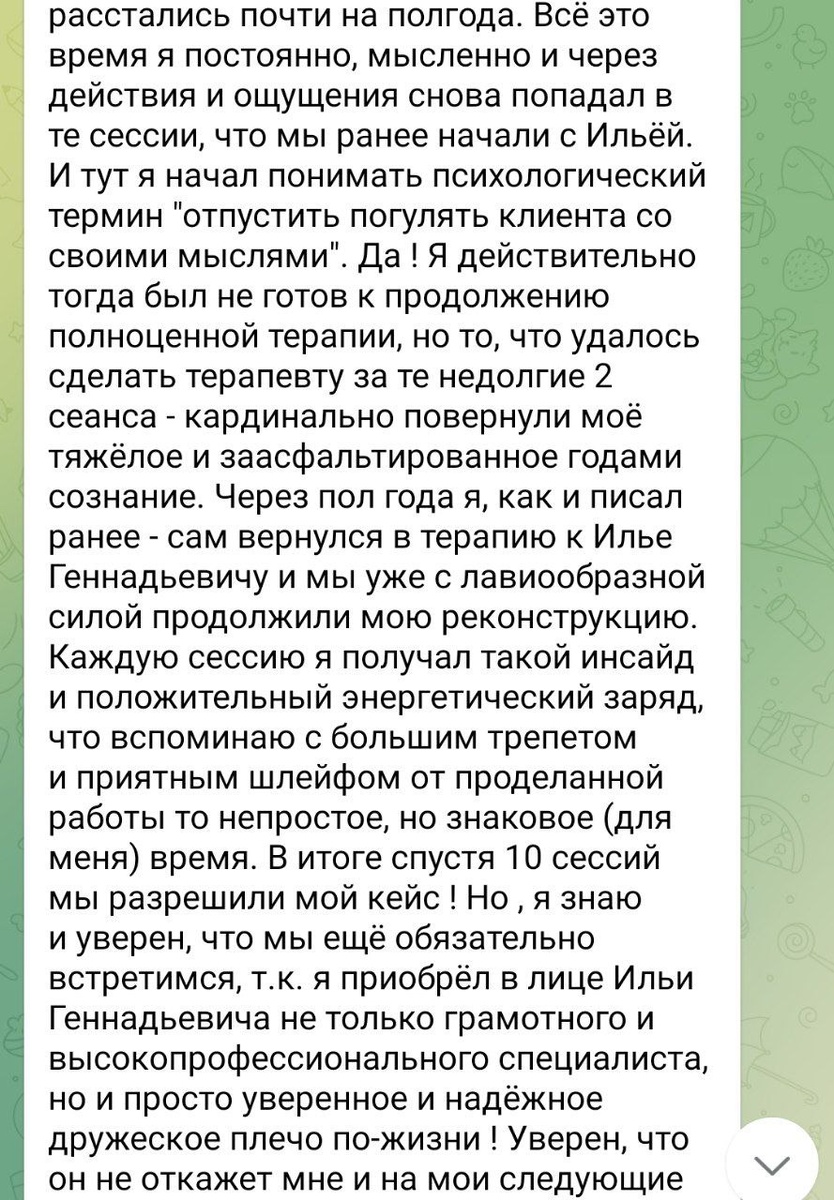 расстались почти на полгода. Всё это время я постоянно, мысленно и через действия и ощущения снова попадал в те сессии, что мы ранее начали с Ильёй. И тут я начал понимать психологический термин "отпустить погулять клиента со своими мыслями". Да ! Я действительно тогда был не готов к продолжению полноценной терапии, но то, что удалось сделать терапевту за те недолгие 2 сеанса - кардинально повернули моё тяжёлое и заасфальтированное годами сознание. Через пол года я, как и писал ранее - сам вернулся в терапию к Илье Геннадьевичу и мы уже с лавиообразной силой продолжили мою реконструкцию. Каждую сессию я получал такой инсайд и положительный энергетический заряд, что вспоминаю с большим трепетом и приятным шлейфом от проделанной работы то непростое, но знаковое (для меня) время. В итоге спустя 10 сессий мы разрешили мой кейс ! Но , я знаю и уверен, что мы ещё обязательно встретимся, т.к. я приобрёл в лице Ильи Геннадьевича не только грамотного и высокопрофессионального специалиста, но и просто уверенное и надёжное дружеское плечо по-жизни ! Уверен, что он не откажет мне и на мои следующие